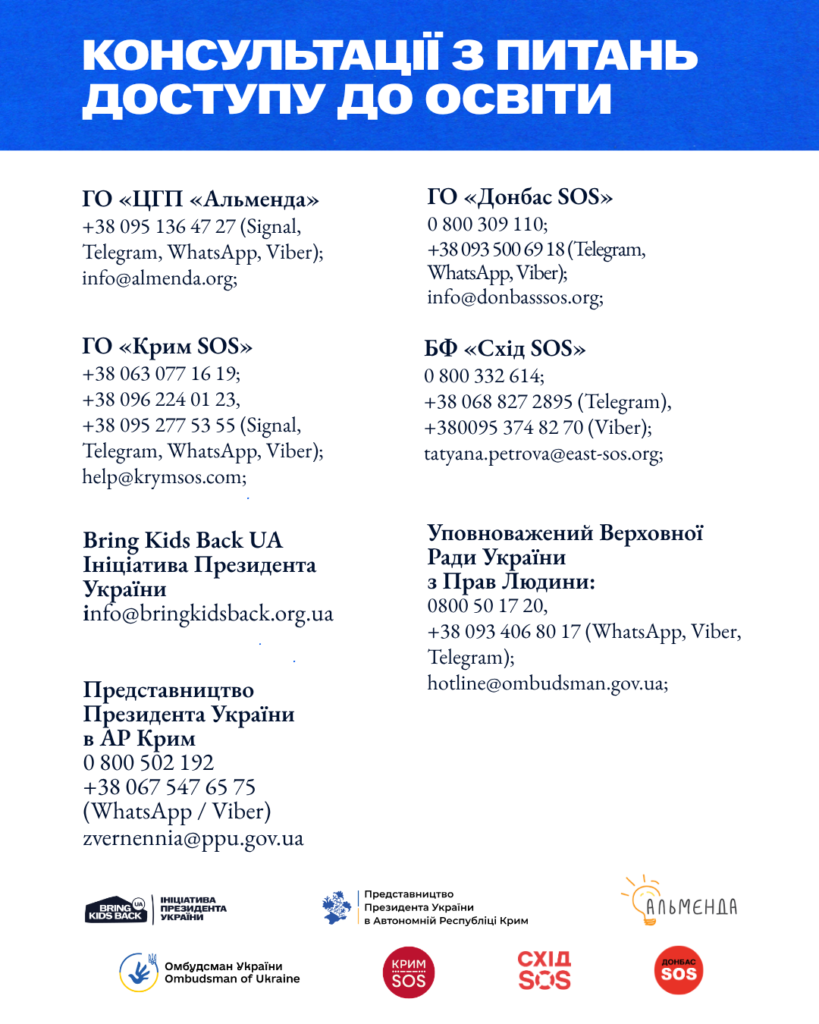 КОНСУЛЬТАЦІЇ З ПИТАНЬ ДОСТУПУ ДО ОСВІТИ

ГО «ЦГП «Альменда»
+38 095 136 47 27 (Signal, Telegram, WhatsApp, Viber);
info@almenda.org;

ГО «Крим SOS»
+38 063 077 16 19;
+38 096 224 01 23,
+38 095 277 53 55 (Signal, Telegram, WhatsApp, Viber);
help@krymsos.com;

Bring Kids Back UA
Ініціатива Президента України
info@bringkidsback.org.ua

Представництво Президента України в АР Крим
0 800 502 192
+38 067 547 65 75
(WhatsApp / Viber)
zvernennia@ppu.gov.ua

ГО «Донбас SOS»
0 800 309 110;
+38 093 500 69 18 (Telegram, WhatsApp, Viber);
info@donbasssos.org;

БФ «Схід SOS»
0 800 332 614;
+38 068 827 2895 (Telegram),
+380095 374 82 70 (Viber);
tatyana.petrova@east-sos.org;

Уповноважений Верховної Ради України з Прав Людини:
0800 50 17 20,
+38 093 406 80 17 (WhatsApp, Viber, Telegram);
hotline@ombudsman.gov.ua;

BRING KIDS BACK UA ІНІЦІАТИВА ПРЕЗИДЕНТА УКРАЇНИ

Представництво Президента України в Автономній Республіці Крим

АЛЬМЕНДА

Омбудсман України Ombudsman of Ukraine

КРИМ SOS

СХІД SOS

ДОНБАС SOS